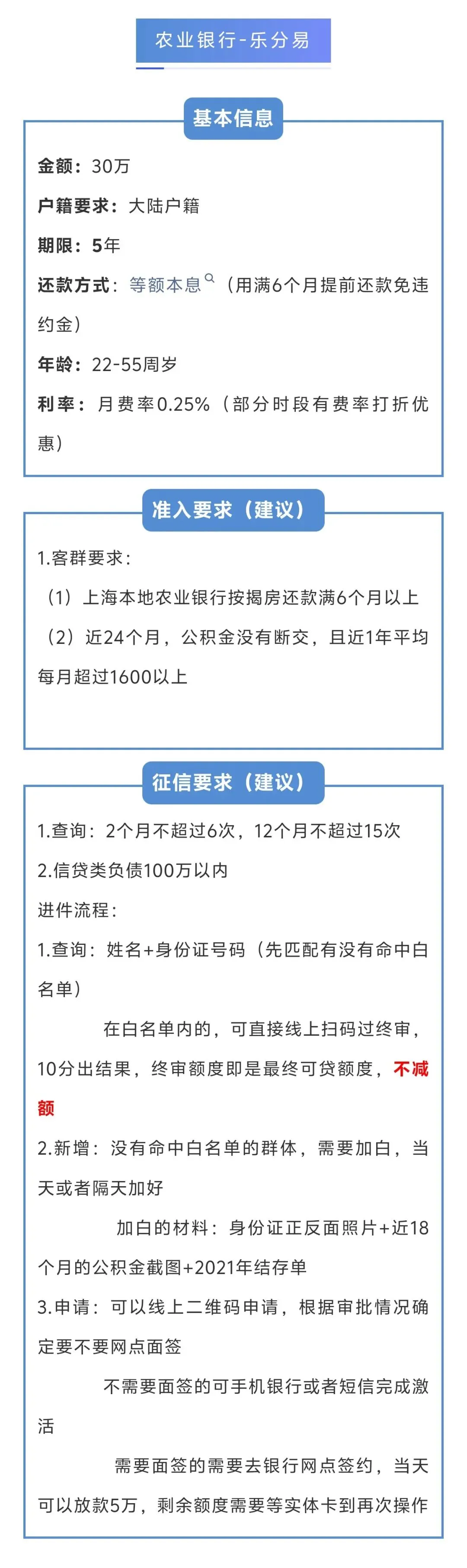 农业银行-乐分易

基本信息

金额：30万

户籍要求：大陆户籍

期限：5年

还款方式：等额本息（用满6个月提前还款免违约金）

年龄：22-55周岁

利率：月费率0.25%（部分时段有费率打折优惠）

准入要求（建议）

1.客群要求：

（1）上海本地农业银行按揭房还款满6个月以上

（2）近24个月，公积金没有断交，且近1年平均每月超过1600以上

征信要求（建议）

1.查询：2个月不超过6次，12个月不超过15次

2.信贷类负债100万以内

进件流程：

1.查询：姓名+身份证号码（先匹配有没有命中白名单）

在白名单内的，可直接线上扫码过终审，10分出结果，终审额度即是最终可贷额度，不减额

2.新增：没有命中白名单的群体，需要加白，当天或者隔天加好

加白的材料：身份证正反面照片+近18个月的公积金截图+2021年结存单

3.申请：可以线上二维码申请，根据审批情况确定要不要网点面签

不需要面签的可手机银行或者短信完成激活

需要面签的需要去银行网点签约，当天可以放款5万，剩余额度需要等实体卡到再次操作